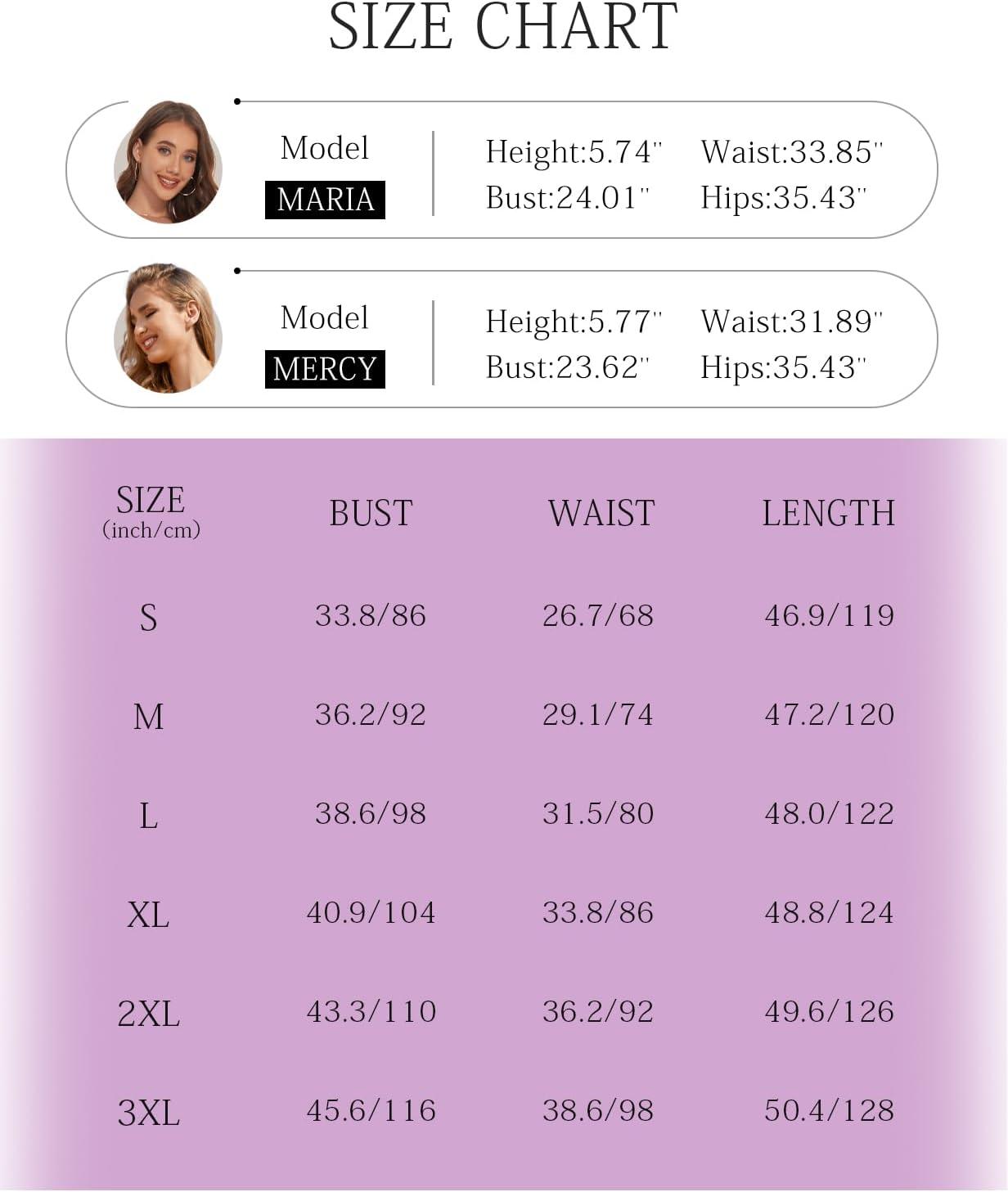 SIZE CHART

Model
MARIA

Height:5.74" Waist:33.85"
Bust:24.01" Hips:35.43"

Model
MERCY

Height:5.77" Waist:31.89"
Bust:23.62" Hips:35.43"

| SIZE (inch/cm) | BUST | WAIST | LENGTH |
|---|---|---|---|
| S | 33.8/86 | 26.7/68 | 46.9/119 |
| M | 36.2/92 | 29.1/74 | 47.2/120 |
| L | 38.6/98 | 31.5/80 | 48.0/122 |
| XL | 40.9/104 | 33.8/86 | 48.8/124 |
| 2XL | 43.3/110 | 36.2/92 | 49.6/126 |
| 3XL | 45.6/116 | 38.6/98 | 50.4/128 |